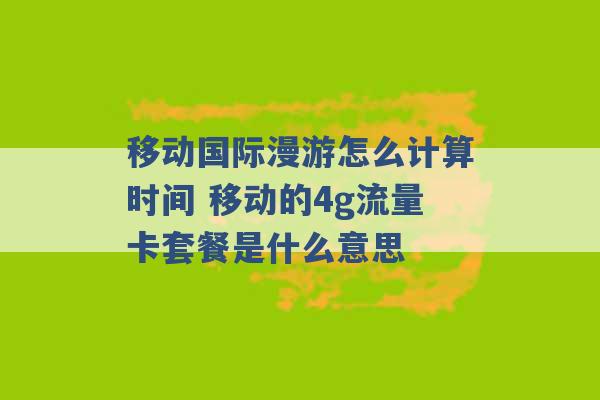 移动国际漫游怎么计算时间 移动的4g流量卡套餐是什么意思